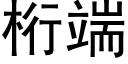 桁端